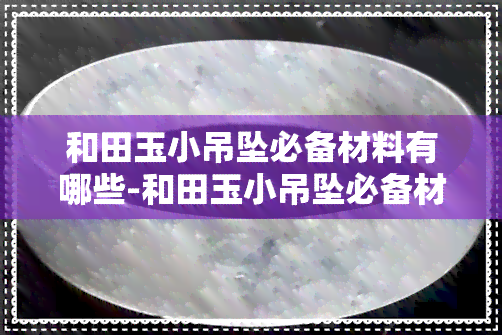 和田玉小吊坠必备材料有哪些-和田玉小吊坠必备材